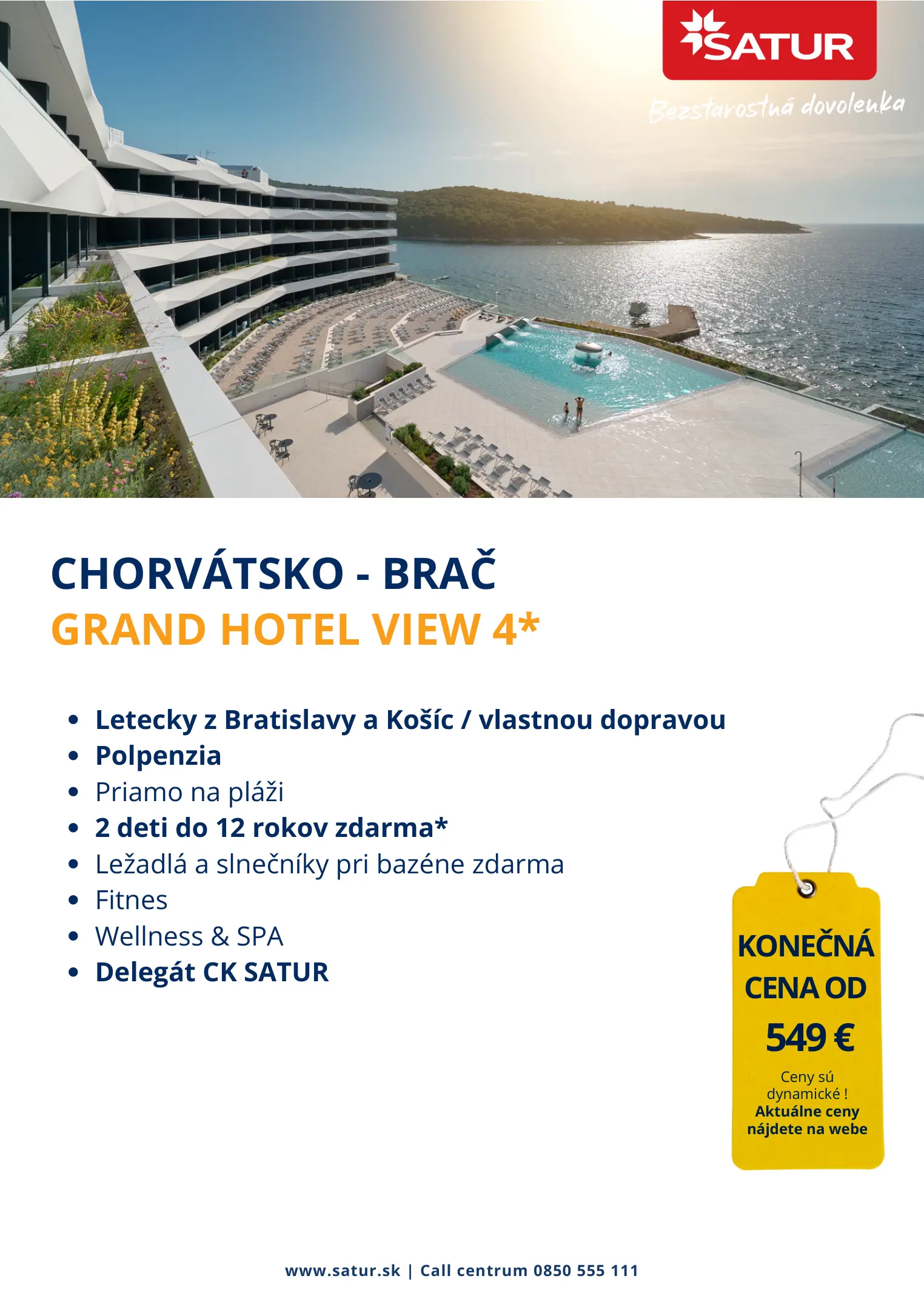 SATUR

Bezstarostná dovolenka

CHORVÁTSKO - BRAČ
GRAND HOTEL VIEW 4*

• Letecky z Bratislavy a Košíc / vlastnou dopravou
• Polpenzia
• Priamo na pláži
• 2 deti do 12 rokov zdarma*
• Ležadlá a slnečníky pri bazéne zdarma
• Fitnes
• Wellness & SPA
• Delegát CK SATUR

KONEČNÁ CENA OD
549 €
Ceny sú dynamické !
Aktuálne ceny nájdete na webe

www.satur.sk | Call centrum 0850 555 111